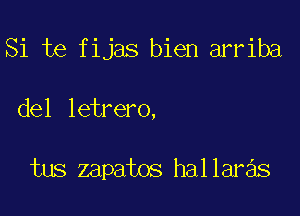 Si te fijas bien arriba

del letrero,

tus zapatos hallarás